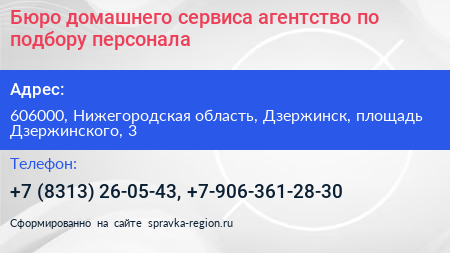 Бюро домашнего сервиса агентство по подбору персонала

Адрес:

606000, Нижегородская область, Дзержинск, площадь Дзержинского, 3

Телефон:

+7 (8313) 26-05-43, +7-906-361-28-30

Сформированно на сайте spravka-region.ru